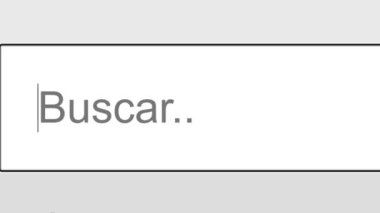 Buscar..